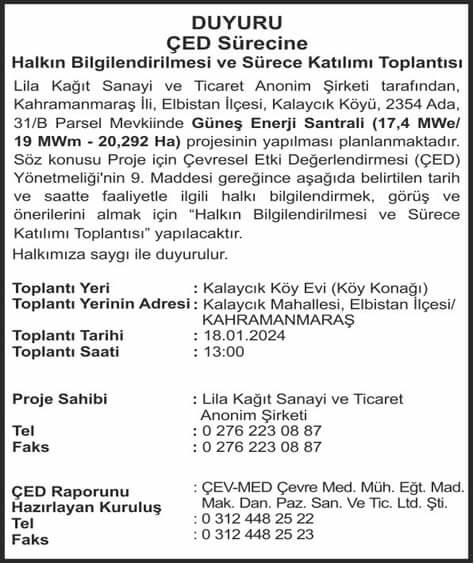 DUYURU
ÇED Sürecine
Halkın Bilgilendirilmesi ve Sürece Katılımı Toplantısı

Lila Kağıt Sanayi ve Ticaret Anonim Şirketi tarafından, Kahramanmaraş İli, Elbistan İlçesi, Kalaycık Köyü, 2354 Ada, 31/B Parsel Mevkiinde Güneş Enerji Santrali (17,4 MWe/ 19 MWm - 20,292 Ha) projesinin yapılması planlanmaktadır. Söz konusu Proje için Çevresel Etki Değerlendirmesi (ÇED) Yönetmeliği'nin 9. Maddesi gereğince aşağıda belirtilen tarih ve saatte faaliyetle ilgili halkı bilgilendirmek, görüş ve önerilerini almak için "Halkın Bilgilendirilmesi ve Sürece Katılımı Toplantısı" yapılacaktır.

Halkımıza saygı ile duyurulur.

Toplantı Yeri : Kalaycık Köy Evi (Köy Konağı)
Toplantı Yerinin Adresi : Kalaycık Mahallesi, Elbistan İlçesi/ KAHRAMANMARAŞ
Toplantı Tarihi : 18.01.2024
Toplantı Saati : 13:00

Proje Sahibi : Lila Kağıt Sanayi ve Ticaret Anonim Şirketi
Tel : 0 276 223 08 87
Faks : 0 276 223 08 87

ÇED Raporunu Hazırlayan Kuruluş : ÇEV-MED Çevre Med. Müh. Eğt. Mad. Mak. Dan. Paz. San. Ve Tic. Ltd. Şti.
Tel : 0 312 448 25 22
Faks : 0 312 448 25 23